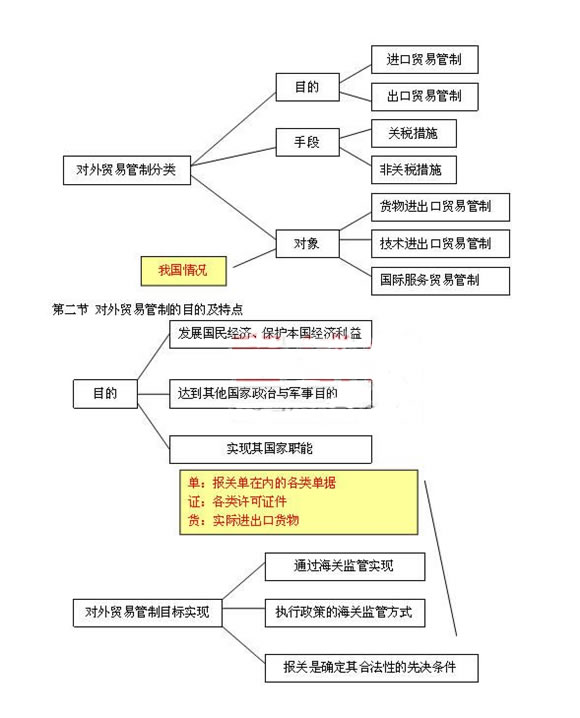 对外贸易管制分类

目的

进口贸易管制

出口贸易管制

手段

关税措施

非关税措施

对象

货物进出口贸易管制

技术进出口贸易管制

国际服务贸易管制

我国情况

第二节 对外贸易管制的目的及特点

目的

发展国民经济、保护本国经济利益

达到其他国家政治与军事目的

实现其国家职能

单：报关单在内的各类单据
证：各类许可证件
货：实际进出口货物

对外贸易管制目标实现

通过海关监管实现

执行政策的海关监管方式

报关是确定其合法性的先决条件